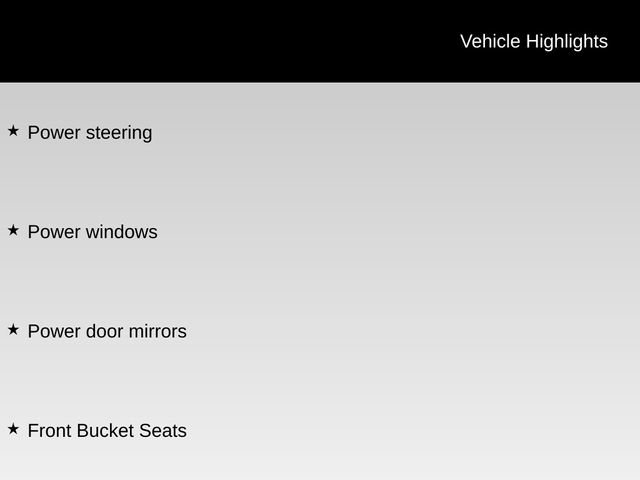 Vehicle Highlights

★ Power steering

★ Power windows

★ Power door mirrors

★ Front Bucket Seats